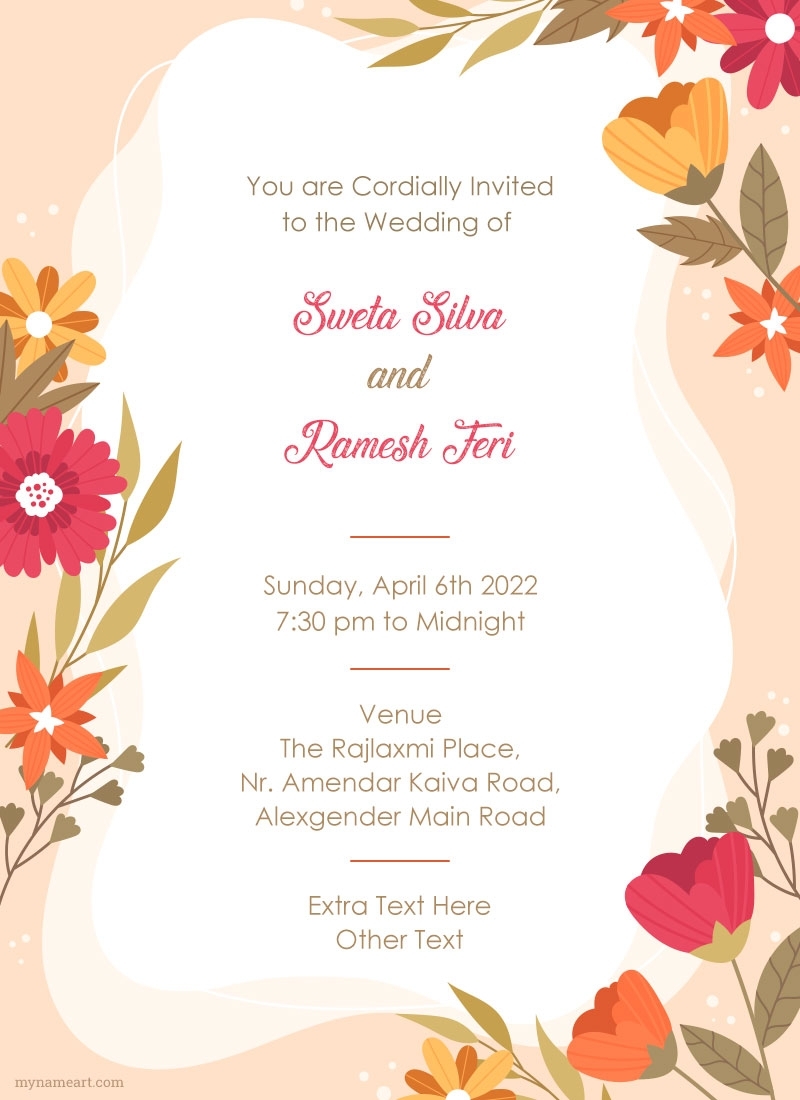 You are Cordially Invited
to the Wedding of

Sweta Silva
and
Ramesh Feri

Sunday, April 6th 2022
7:30 pm to Midnight

Venue
The Rajlaxmi Place,
Nr. Amendar Kaiva Road,
Alexgender Main Road

Extra Text Here
Other Text

mynameart.com